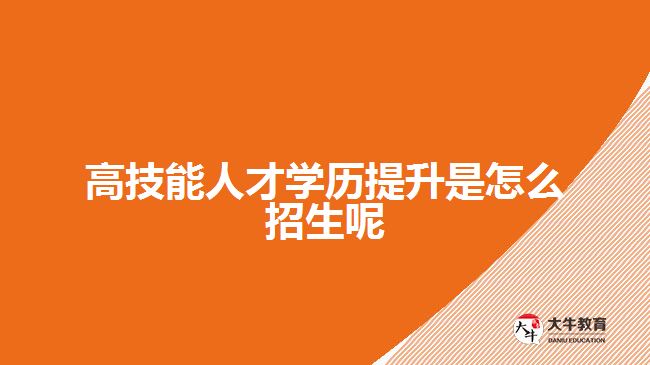 高技能人才学历提升是怎么招生呢

大牛

大牛教育
DANIU EDUCATION